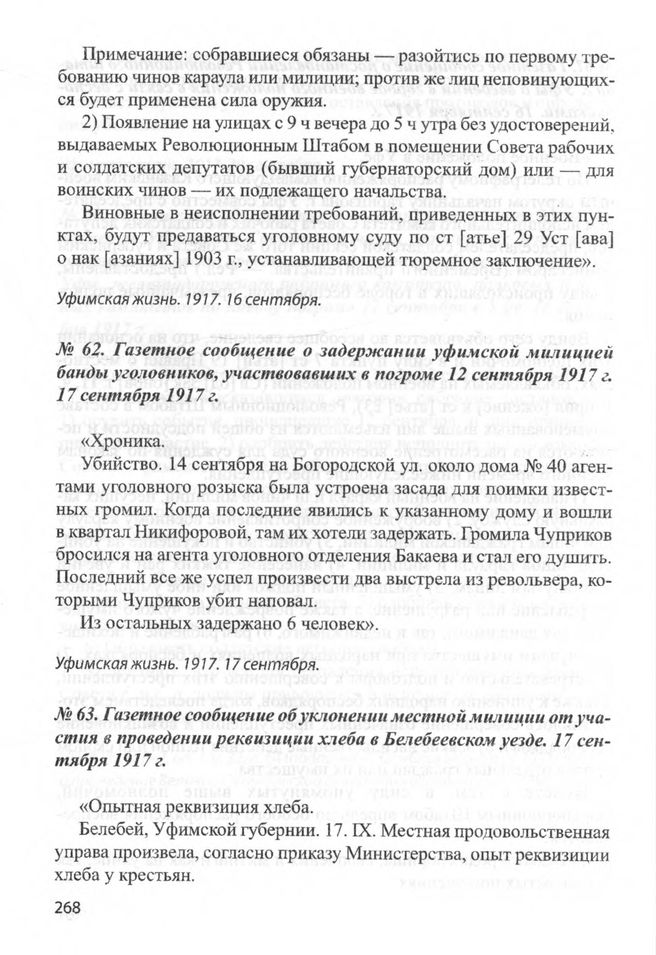 Примечание: собравшиеся обязаны — разойтись по первому требованию чинов караула или милиции; против же лиц неповинующихся будет применена сила оружия.

2) Появление на улицах с 9 ч вечера до 5 ч утра без удостоверений, выдаваемых Революционным Штабом в помещении Совета рабочих и солдатских депутатов (бывший губернаторский дом) или — для воинских чинов — их подлежащего начальства.

Виновные в неисполнении требований, приведенных в этих пунктах, будут предаваться уголовному суду по ст [атье] 29 Уст [ава] о нак [азаниях] 1903 г., устанавливающей тюремное заключение».

Уфимская жизнь. 1917. 16 сентября.

№ 62. Газетное сообщение о задержании уфимской милицией банды уголовников, участвовавших в погроме 12 сентября 1917 г. 17 сентября 1917 г.

«Хроника.

Убийство. 14 сентября на Богородской ул. около дома № 40 агентами уголовного розыска была устроена засада для поимки известных громил. Когда последние явились к указанному дому и вошли в квартал Никифоровой, там их хотели задержать. Громила Чуприков бросился на агента уголовного отделения Бакаева и стал его душить. Последний все же успел произвести два выстрела из револьвера, которыми Чуприков убит наповал.

Из остальных задержано 6 человек».

Уфимская жизнь. 1917. 17 сентября.

№ 63. Газетное сообщение об уклонении местной милиции от участия в проведении реквизиции хлеба в Белебеевском уезде. 17 сентября 1917 г.

«Опытная реквизиция хлеба.

Белебей, Уфимской губернии. 17. IX. Местная продовольственная управа произвела, согласно приказу Министерства, опыт реквизиции хлеба у крестьян.

268